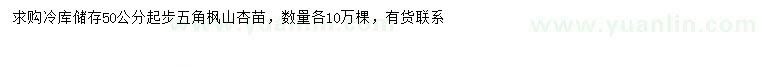 求购冷库储存50公分起步五角枫山杏苗，数量各10万棵，有货联系

www.yuanlin.com

www.yuanlin.com